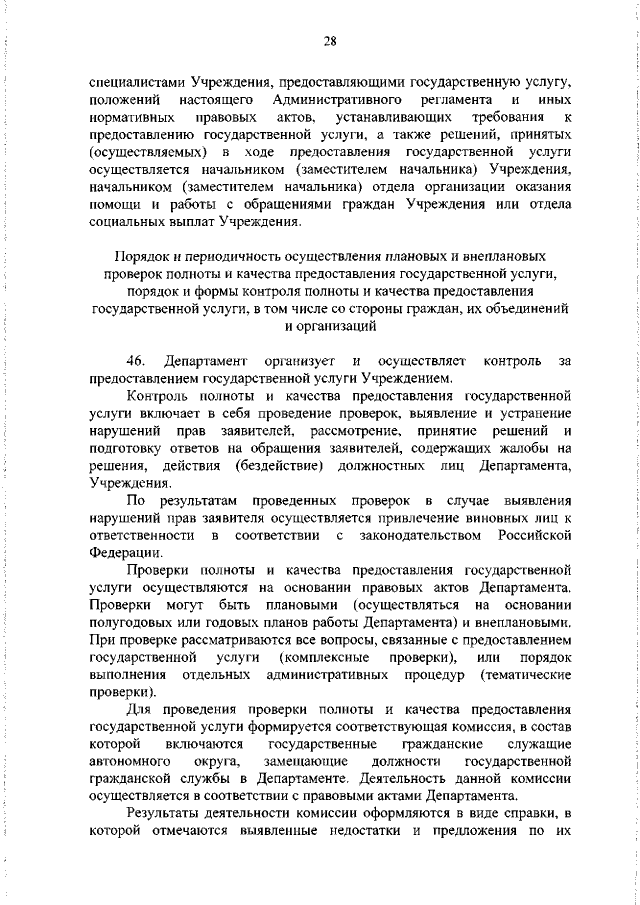 28

специалистами Учреждения, предоставляющими государственную услугу, положений настоящего Административного регламента и иных нормативных правовых актов, устанавливающих требования к предоставлению государственной услуги, а также решений, принятых (осуществляемых) в ходе предоставления государственной услуги осуществляется начальником (заместителем начальника) Учреждения, начальником (заместителем начальника) отдела организации оказания помощи и работы с обращениями граждан Учреждения или отдела социальных выплат Учреждения.

Порядок и периодичность осуществления плановых и внеплановых проверок полноты и качества предоставления государственной услуги, порядок и формы контроля полноты и качества предоставления государственной услуги, в том числе со стороны граждан, их объединений и организаций

46. Департамент организует и осуществляет контроль за предоставлением государственной услуги Учреждением.

Контроль полноты и качества предоставления государственной услуги включает в себя проведение проверок, выявление и устранение нарушений прав заявителей, рассмотрение, принятие решений и подготовку ответов на обращения заявителей, содержащих жалобы на решения, действия (бездействие) должностных лиц Департамента, Учреждения.

По результатам проведенных проверок в случае выявления нарушений прав заявителя осуществляется привлечение виновных лиц к ответственности в соответствии с законодательством Российской Федерации.

Проверки полноты и качества предоставления государственной услуги осуществляются на основании правовых актов Департамента. Проверки могут быть плановыми (осуществляться на основании полугодовых или годовых планов работы Департамента) и внеплановыми. При проверке рассматриваются все вопросы, связанные с предоставлением государственной услуги (комплексные проверки), или порядок выполнения отдельных административных процедур (тематические проверки).

Для проведения проверки полноты и качества предоставления государственной услуги формируется соответствующая комиссия, в состав которой включаются государственные гражданские служащие автономного округа, замещающие должности государственной гражданской службы в Департаменте. Деятельность данной комиссии осуществляется в соответствии с правовыми актами Департамента.

Результаты деятельности комиссии оформляются в виде справки, в которой отмечаются выявленные недостатки и предложения по их